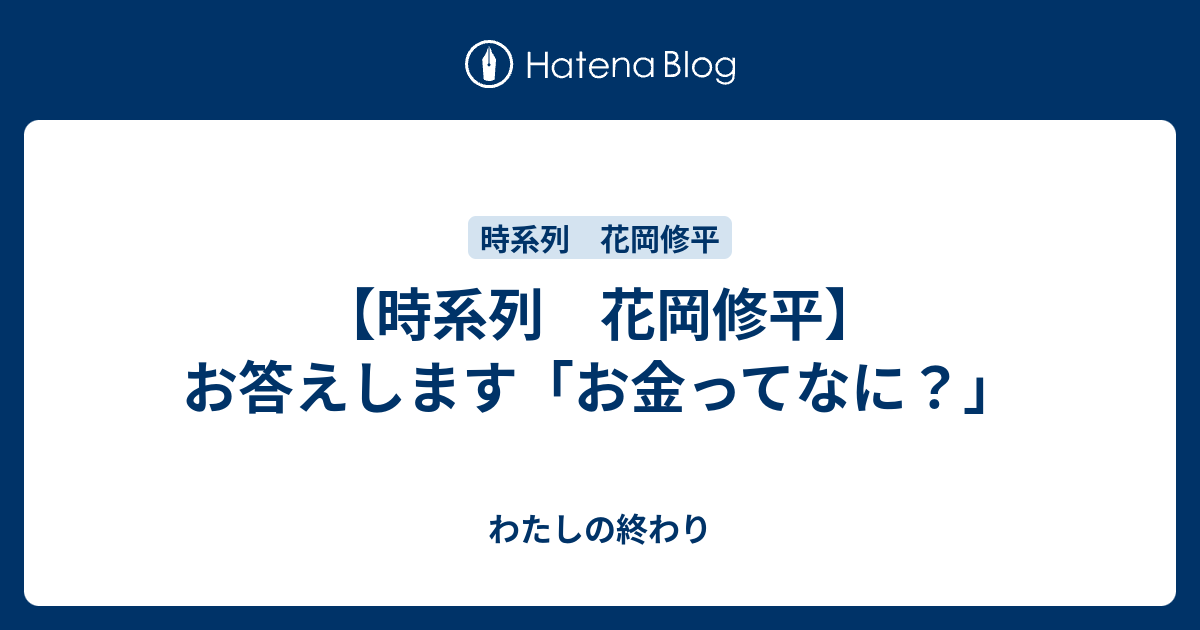 Hatena Blog

時系列　花岡修平

【時系列　花岡修平】お答えします「お金ってなに？」

わたしの終わり